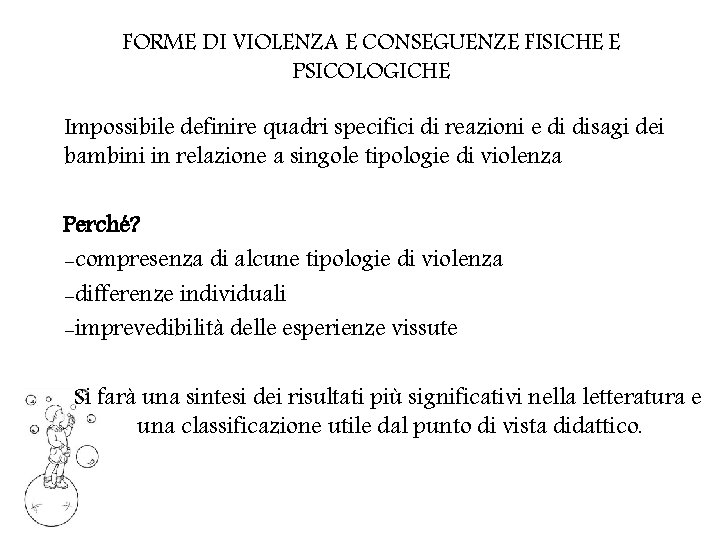 FORME DI VIOLENZA E CONSEGUENZE FISICHE E PSICOLOGICHE

Impossibile definire quadri specifici di reazioni e di disagi dei bambini in relazione a singole tipologie di violenza

Perché?
-compresenza di alcune tipologie di violenza
-differenze individuali
-imprevedibilità delle esperienze vissute

Si farà una sintesi dei risultati più significativi nella letteratura e una classificazione utile dal punto di vista didattico.